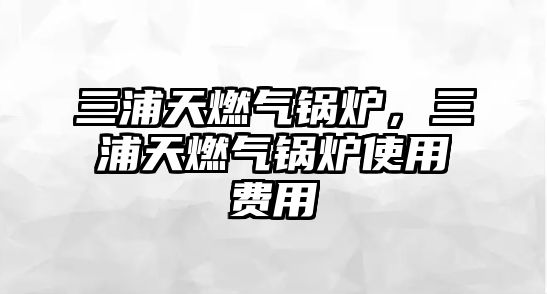 三浦天燃气锅炉，三浦天燃气锅炉使用费用